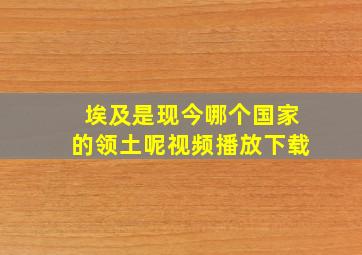 埃及是现今哪个国家的领土呢视频播放下载